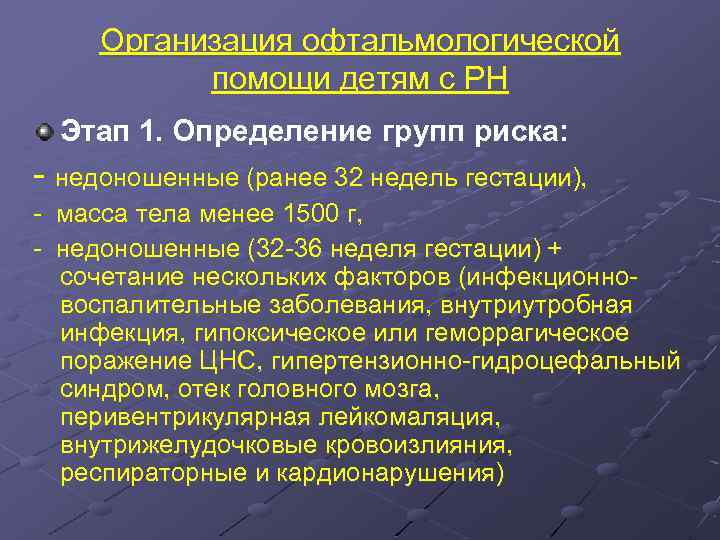 Организация офтальмологической помощи детям с РН

Этап 1. Определение групп риска:

- недоношенные (ранее 32 недель гестации),
- масса тела менее 1500 г,
- недоношенные (32-36 неделя гестации) + сочетание нескольких факторов (инфекционно-воспалительные заболевания, внутриутробная инфекция, гипоксическое или геморрагическое поражение ЦНС, гипертензионно-гидроцефальный синдром, отек головного мозга, перивентрикулярная лейкомаляция, внутрижелудочковые кровоизлияния, респираторные и кардионарушения)